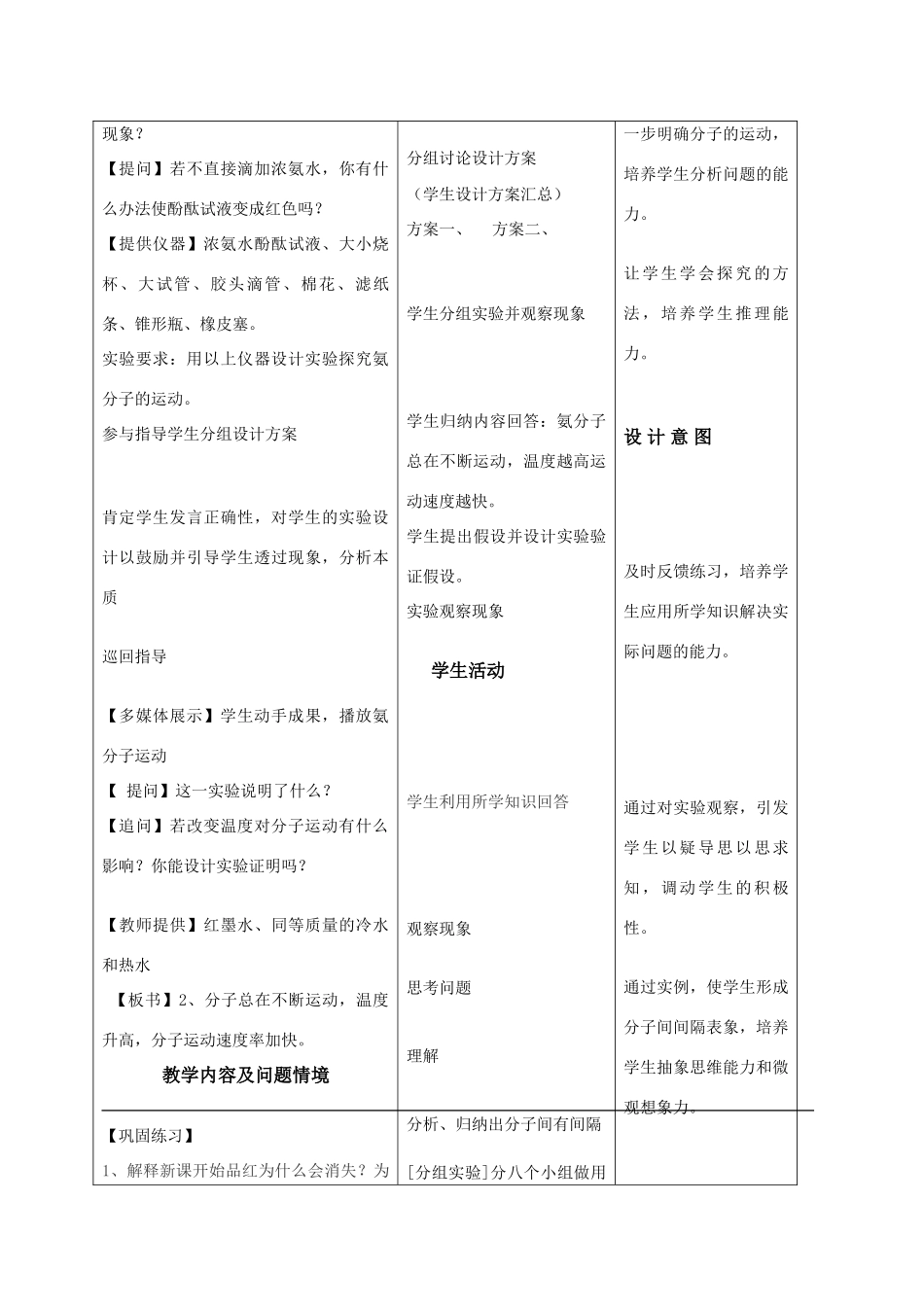 现象？

【提问】若不直接滴加浓氨水，你有什么办法使酚酞试液变成红色吗？

【提供仪器】浓氨水酚酞试液、大小烧杯、大试管、胶头滴管、棉花、滤纸条、锥形瓶、橡皮塞。

实验要求：用以上仪器设计实验探究氨分子的运动。

参与指导学生分组设计方案

肯定学生发言正确性，对学生的实验设计以鼓励并引导学生透过现象，分析本质

巡回指导

【多媒体展示】学生动手成果，播放氨分子运动

【 提问】这一实验说明了什么？

【追问】若改变温度对分子运动有什么影响？你能设计实验证明吗？

【教师提供】红墨水、同等质量的冷水和热水

【板书】2、分子总在不断运动，温度升高，分子运动速度率加快。

教学内容及问题情境

【巩固练习】

1、解释新课开始品红为什么会消失？为

分组讨论设计方案

（学生设计方案汇总）

方案一、 方案二、

学生分组实验并观察现象

学生归纳内容回答：氨分子总在不断运动，温度越高运动速度越快。

学生提出假设并设计实验验证假设。

实验观察现象

学生活动

学生利用所学知识回答

观察现象

思考问题

理解

分析、归纳出分子间有间隔

[分组实验]分八个小组做用

一步明确分子的运动，培养学生分析问题的能力。

让学生学会探究的方法，培养学生推理能力。

设 计 意 图

及时反馈练习，培养学生应用所学知识解决实际问题的能力。

通过对实验观察，引发学生以疑导思以思求知，调动学生的积极性。

通过实例，使学生形成分子间间隔表象，培养学生抽象思维能力和微观想象力。